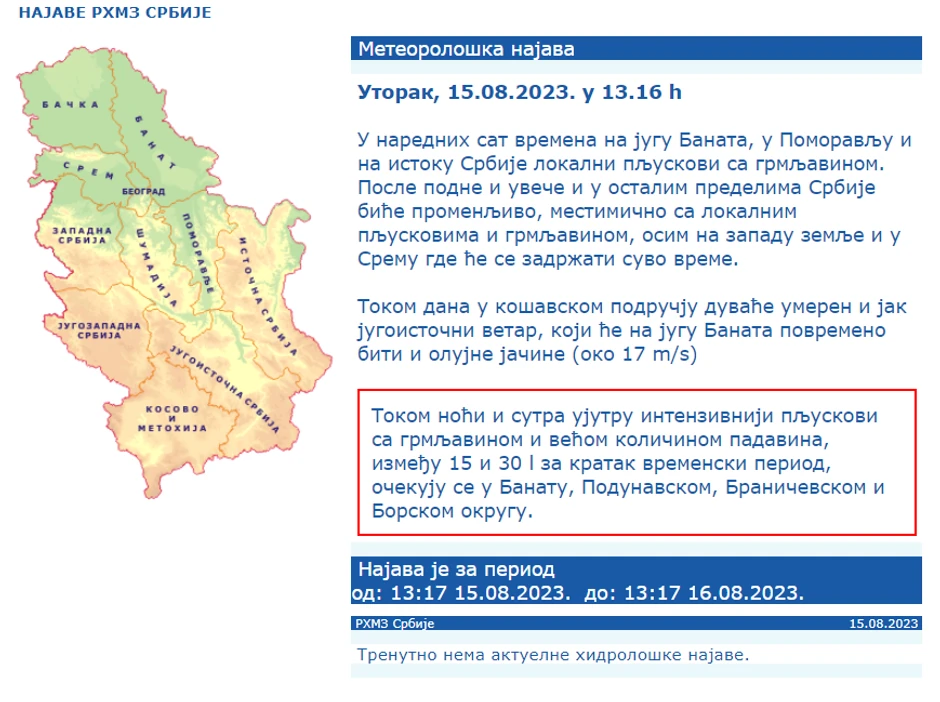 НАЈАВЕ РХМЗ СРБИЈЕ

БАЧКА
БАНАТ
СРЕМ
БЕОГРАД
ЗАПАДНА СРБИЈА
ШУМАДИЈА
ПОМОРАВЉЕ
ИСТОЧНА СРБИЈА
ЈУГОЗАПАДНА СРБИЈА
ЈУГОИСТОЧНА СРБИЈА
КОСОВО И МЕТОХИЈА

Метеоролошка најава

Уторак, 15.08.2023. у 13.16 h

У наредних сат времена на југу Баната, у Поморављу и на истоку Србије локални пљускови са грмљавином. После подне и увече и у осталим пределима Србије биће променљиво, местимично са локалним пљусковима и грмљавином, осим на западу земље и у Срему где ће се задржати суво време.

Током дана у кошавском подручју дуваће умерен и јак југоисточни ветар, који ће на југу Баната повремено бити и олујне јачине (око 17 m/s)

Током ноћи и сутра ујутру интензивнији пљускови са грмљавином и већом количином падавина, између 15 и 30 l за кратак временски период, очекују се у Банату, Подунавском, Браничевском и Борском округу.

Најава је за период
од: 13:17 15.08.2023. до: 13:17 16.08.2023.

РХМЗ Србије
15.08.2023

Тренутно нема актуелне хидролошке најаве.